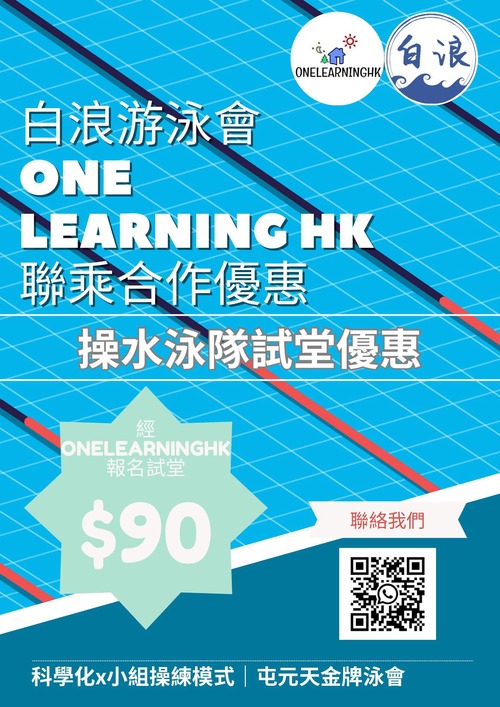 ONELEARNINGHK

白浪

白浪游泳會
ONE
LEARNING HK
聯乘合作優惠

操水泳隊試堂優惠

經
ONELEARNINGHK
報名試堂

$90

聯絡我們

科學化x小組操練模式 | 屯元天金牌泳會